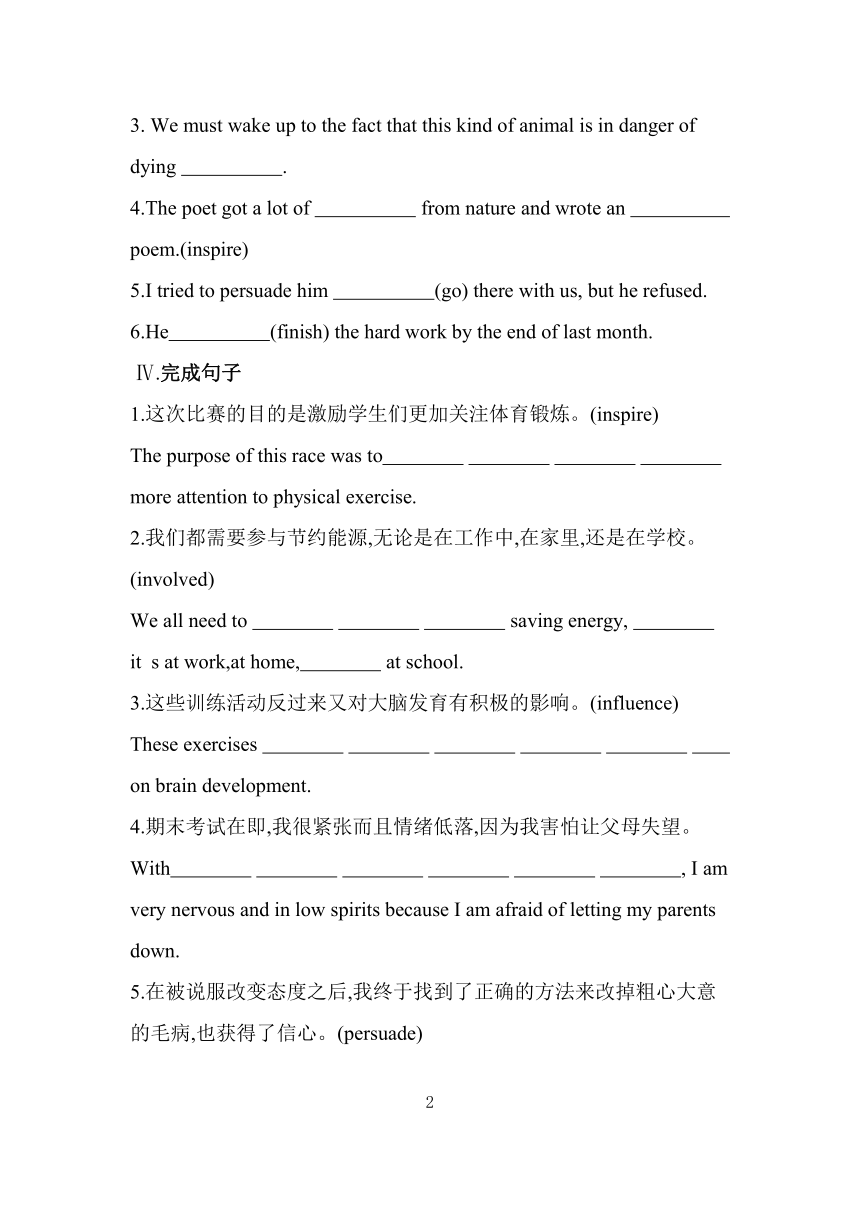 3. We must wake up to the fact that this kind of animal is in danger of dying __________.

4.The poet got a lot of __________ from nature and wrote an __________ poem.(inspire)

5.I tried to persuade him __________(go) there with us, but he refused.

6.He__________(finish) the hard work by the end of last month.

Ⅳ.完成句子

1.这次比赛的目的是激励学生们更加关注体育锻炼。(inspire)

The purpose of this race was to________ ________ ________ ________ more attention to physical exercise.

2.我们都需要参与节约能源,无论是在工作中,在家里,还是在学校。(involved)

We all need to ________ ________ ________ saving energy, ________ it s at work,at home,________ at school.

3.这些训练活动反过来又对大脑发育有积极的影响。(influence)

These exercises ________ ________ ________ ________ ________ ____ on brain development.

4.期末考试在即,我很紧张而且情绪低落,因为我害怕让父母失望。

With________ ________ ________ ________ ________ ________, I am very nervous and in low spirits because I am afraid of letting my parents down.

5.在被说服改变态度之后,我终于找到了正确的方法来改掉粗心大意的毛病,也获得了信心。(persuade)

2